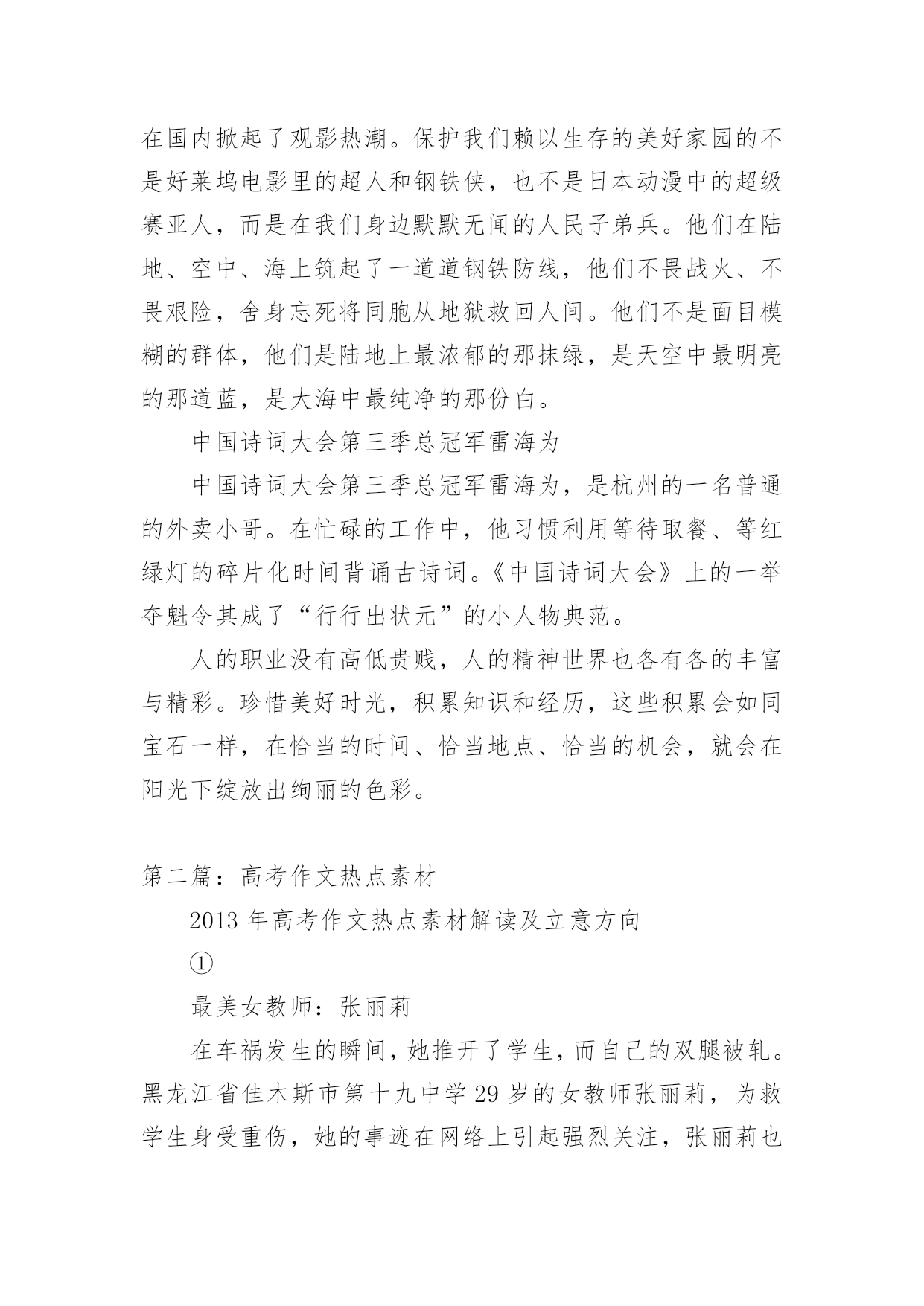 在国内掀起了观影热潮。保护我们赖以生存的美好家园的不是好莱坞电影里的超人和钢铁侠，也不是日本动漫中的超级赛亚人，而是在我们身边默默无闻的人民子弟兵。他们在陆地、空中、海上筑起了一道道钢铁防线，他们不畏战火、不畏艰险，舍身忘死将同胞从地狱救回人间。他们不是面目模糊的群体，他们是陆地上最浓郁的那抹绿，是天空中最明亮的那道蓝，是大海中最纯净的那份白。

中国诗词大会第三季总冠军雷海为

中国诗词大会第三季总冠军雷海为，是杭州的一名普通的外卖小哥。在忙碌的工作中，他习惯利用等待取餐、等红绿灯的碎片化时间背诵古诗词。《中国诗词大会》上的一举夺魁令其成了“行行出状元”的小人物典范。

人的职业没有高低贵贱，人的精神世界也各有各的丰富与精彩。珍惜美好时光，积累知识和经历，这些积累会如同宝石一样，在恰当的时间、恰当地点、恰当的机会，就会在阳光下绽放出绚丽的色彩。

第二篇：高考作文热点素材

2013 年高考作文热点素材解读及立意方向

①

最美女教师：张丽莉

在车祸发生的瞬间，她推开了学生，而自己的双腿被轧。黑龙江省佳木斯市第十九中学 29 岁的女教师张丽莉，为救学生身受重伤，她的事迹在网络上引起强烈关注，张丽莉也